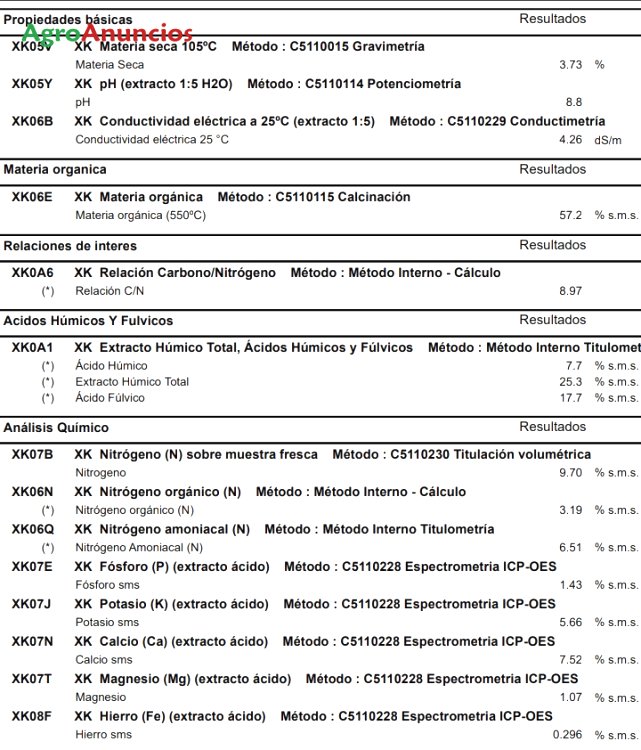 Propiedades básicas Resultados

AgroAnuncios

XK05V XK Materia seca 105ºC Método : C5110015 Gravimetría

Materia Seca 3.73 %

XK05Y XK pH (extracto 1:5 H2O) Método : C5110114 Potenciometría

pH 8.8

XK06B XK Conductividad eléctrica a 25ºC (extracto 1:5) Método : C5110229 Conductimetría

Conductividad eléctrica 25 °C 4.26 dS/m

Materia organica Resultados

XK06E XK Materia orgánica Método : C5110115 Calcinación

Materia orgánica (550ºC) 57.2 % s.m.s.

Relaciones de interes Resultados

XK0A6 XK Relación Carbono/Nitrógeno Método : Método Interno - Cálculo

(*) Relación C/N 8.97

Acidos Húmicos Y Fulvicos Resultados

XK0A1 XK Extracto Húmico Total, Ácidos Húmicos y Fúlvicos Método : Método Interno Titulomet

(*) Ácido Húmico 7.7 % s.m.s.

(*) Extracto Húmico Total 25.3 % s.m.s.

(*) Ácido Fúlvico 17.7 % s.m.s.

Análisis Químico Resultados

XK07B XK Nitrógeno (N) sobre muestra fresca Método : C5110230 Titulación volumétrica

Nitrogeno 9.70 % s.m.s.

XK06N XK Nitrógeno orgánico (N) Método : Método Interno - Cálculo

(*) Nitrógeno orgánico (N) 3.19 % s.m.s.

XK06Q XK Nitrógeno amoniacal (N) Método : Método Interno Titulometría

(*) Nitrógeno Amoniacal (N) 6.51 % s.m.s.

XK07E XK Fósforo (P) (extracto ácido) Método : C5110228 Espectrometria ICP-OES

Fósforo sms 1.43 % s.m.s.

XK07J XK Potasio (K) (extracto ácido) Método : C5110228 Espectrometria ICP-OES

Potasio sms 5.66 % s.m.s.

XK07N XK Calcio (Ca) (extracto ácido) Método : C5110228 Espectrometria ICP-OES

Calcio sms 7.52 % s.m.s.

XK07T XK Magnesio (Mg) (extracto ácido) Método : C5110228 Espectrometria ICP-OES

Magnesio 1.07 % s.m.s.

XK08F XK Hierro (Fe) (extracto ácido) Método : C5110228 Espectrometria ICP-OES

Hierro sms 0.296 % s.m.s.